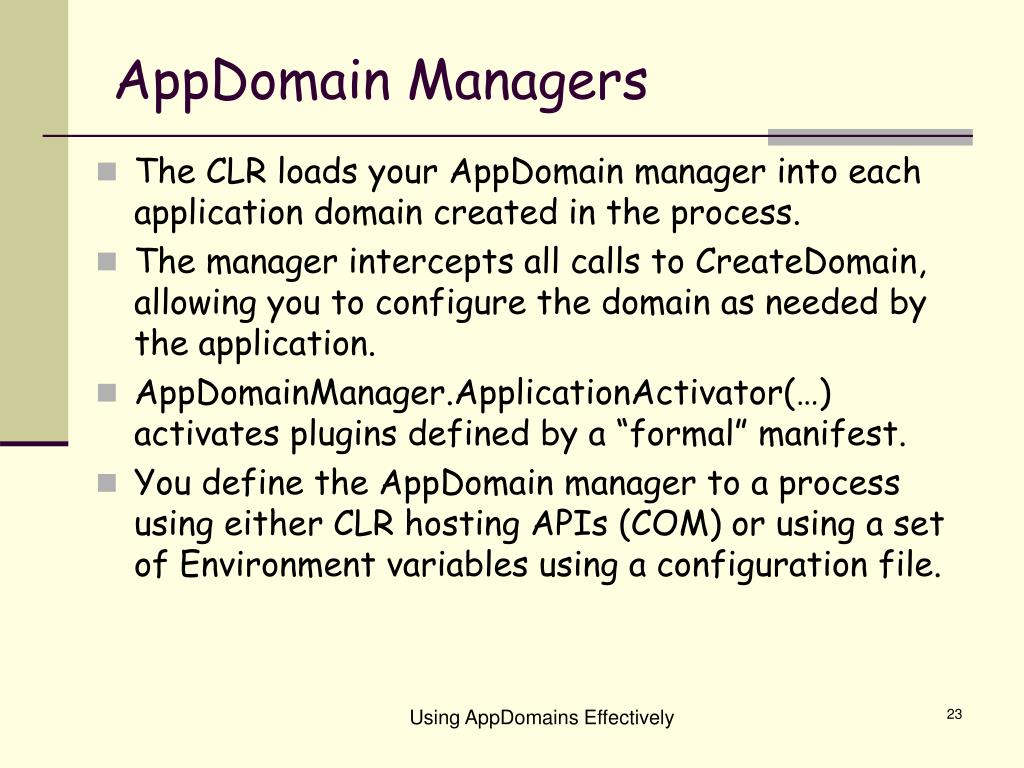 AppDomain Managers

- The CLR loads your AppDomain manager into each application domain created in the process.
- The manager intercepts all calls to CreateDomain, allowing you to configure the domain as needed by the application.
- AppDomainManager.ApplicationActivator(…) activates plugins defined by a “formal” manifest.
- You define the AppDomain manager to a process using either CLR hosting APIs (COM) or using a set of Environment variables using a configuration file.

Using AppDomains Effectively

23